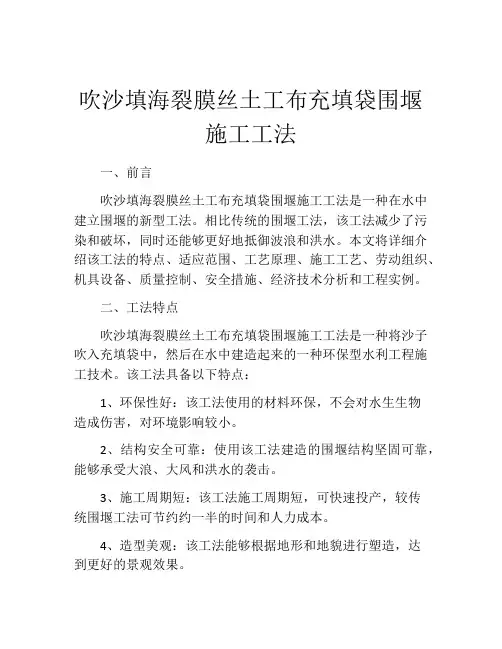 吹沙填海裂膜丝土工布充填袋围堰施工工法

一、前言

吹沙填海裂膜丝土工布充填袋围堰施工工法是一种在水中建立围堰的新型工法。相比传统的围堰工法，该工法减少了污染和破坏，同时还能够更好地抵御波浪和洪水。本文将详细介绍该工法的特点、适应范围、工艺原理、施工工艺、劳动组织、机具设备、质量控制、安全措施、经济技术分析和工程实例。

二、工法特点

吹沙填海裂膜丝土工布充填袋围堰施工工法是一种将沙子吹入充填袋中，然后在水中建造起来的一种环保型水利工程施工技术。该工法具备以下特点：

1、环保性好：该工法使用的材料环保，不会对水生生物造成伤害，对环境影响较小。

2、结构安全可靠：使用该工法建造的围堰结构坚固可靠，能够承受大浪、大风和洪水的袭击。

3、施工周期短：该工法施工周期短，可快速投产，较传统围堰工法可节约约一半的时间和人力成本。

4、造型美观：该工法能够根据地形和地貌进行塑造，达到更好的景观效果。